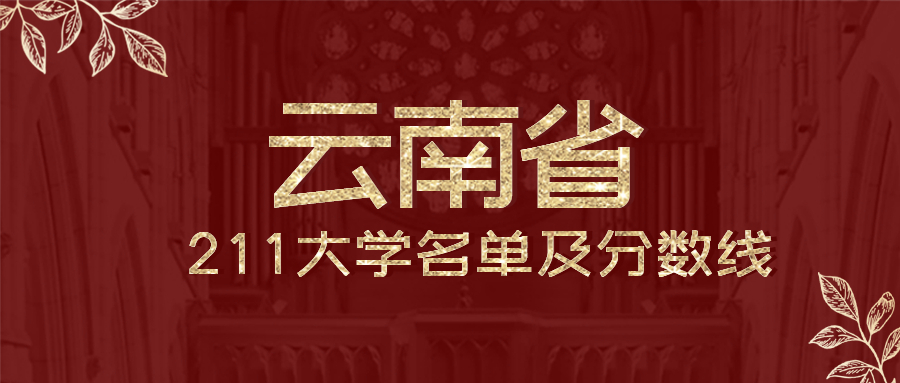 云南省
211大学名单及分数线